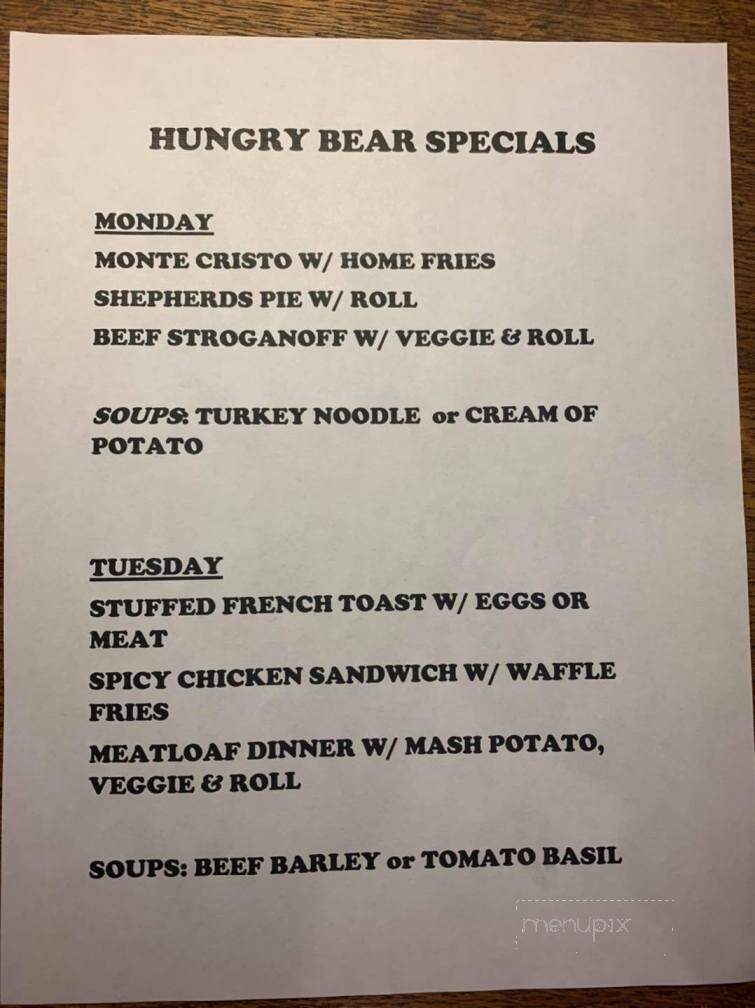 HUNGRY BEAR SPECIALS

MONDAY

MONTE CRISTO W/ HOME FRIES

SHEPHERDS PIE W/ ROLL

BEEF STROGANOFF W/ VEGGIE & ROLL

SOUPS: TURKEY NOODLE or CREAM OF POTATO

TUESDAY

STUFFED FRENCH TOAST W/ EGGS OR MEAT

SPICY CHICKEN SANDWICH W/ WAFFLE FRIES

MEATLOAF DINNER W/ MASH POTATO, VEGGIE & ROLL

SOUPS: BEEF BARLEY or TOMATO BASIL

menupix